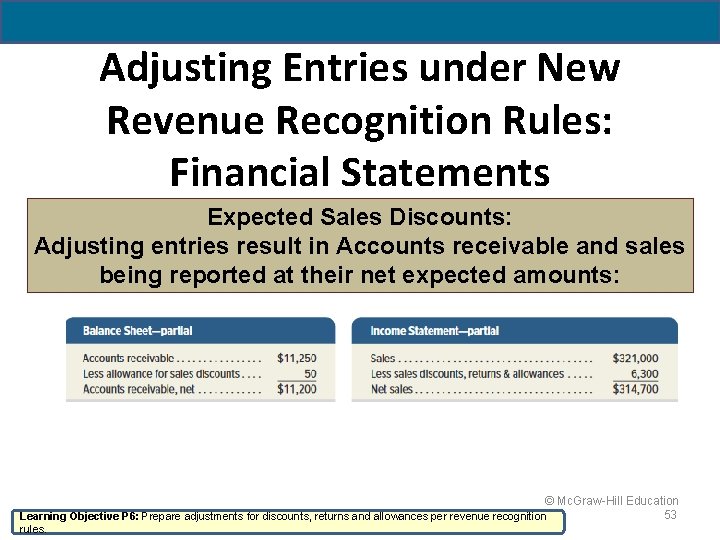 Adjusting Entries under New Revenue Recognition Rules: Financial Statements

Expected Sales Discounts:
Adjusting entries result in Accounts receivable and sales being reported at their net expected amounts:

Balance Sheet—partial

Accounts receivable $11,250
Less allowance for sales discounts 50
Accounts receivable, net $11,200

Income Statement—partial

Sales $321,000
Less sales discounts, returns & allowances 6,300
Net sales $314,700

© McGraw-Hill Education
53

Learning Objective P6: Prepare adjustments for discounts, returns and allowances per revenue recognition rules.